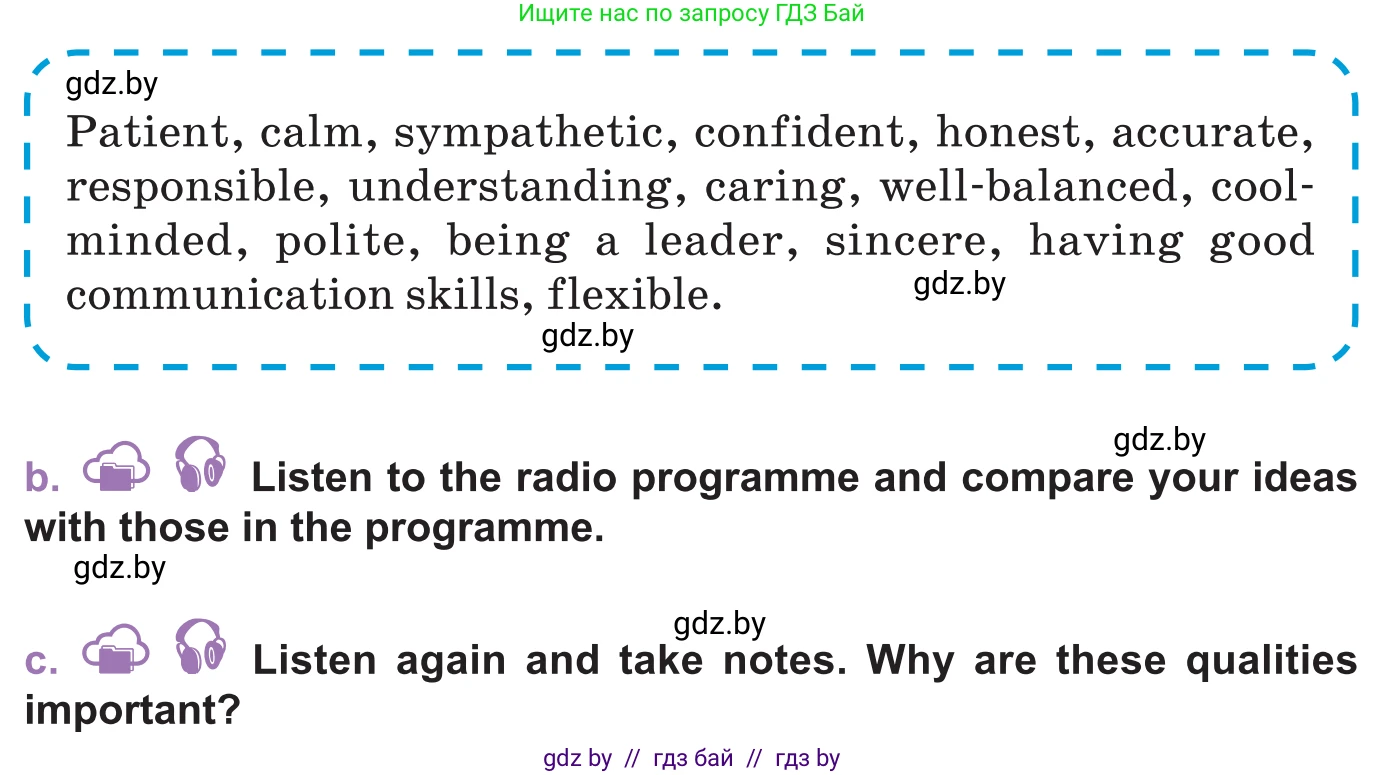 Ищите нас по запросу ГДЗ Бай

gdz.by

Patient, calm, sympathetic, confident, honest, accurate, responsible, understanding, caring, well-balanced, cool-minded, polite, being a leader, sincere, having good communication skills, flexible.

gdz.by

gdz.by

gdz.by

b. Listen to the radio programme and compare your ideas with those in the programme.

gdz.by

gdz.by

c. Listen again and take notes. Why are these qualities important?

gdz by // гдз бай // гдз by